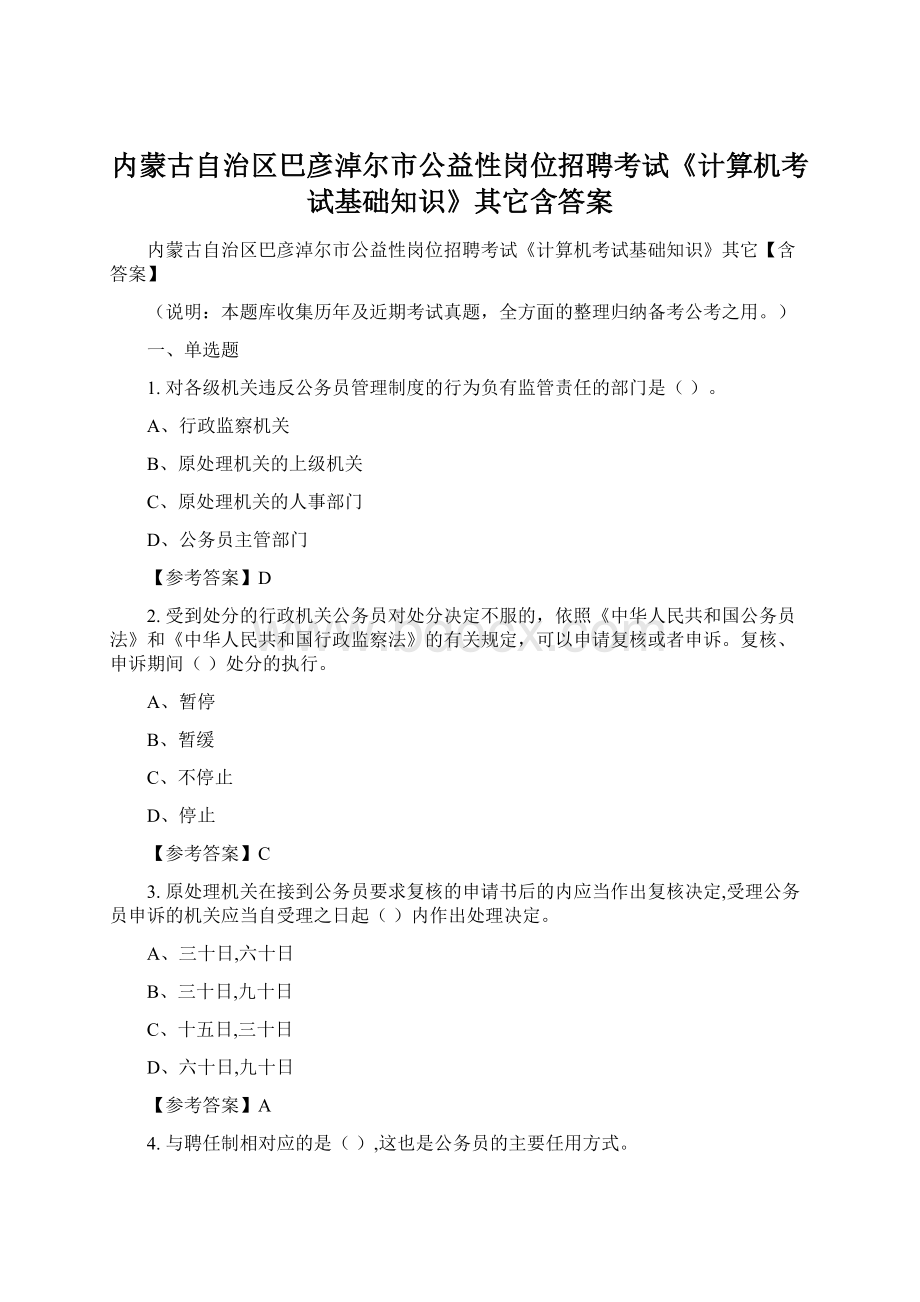 内蒙古自治区巴彦淖尔市公益性岗位招聘考试《计算机考试基础知识》其它含答案

内蒙古自治区巴彦淖尔市公益性岗位招聘考试《计算机考试基础知识》其它【含答案】

（说明：本题库收集历年及近期考试真题，全方面的整理归纳备考公考之用。）

一、单选题

1. 对各级机关违反公务员管理制度的行为负有监管责任的部门是（ ）。

A、行政监察机关

B、原处理机关的上级机关

C、原处理机关的人事部门

D、公务员主管部门

【参考答案】D

2. 受到处分的行政机关公务员对处分决定不服的，依照《中华人民共和国公务员法》和《中华人民共和国行政监察法》的有关规定，可以申请复核或者申诉。复核、申诉期间（ ）处分的执行。

A、暂停

B、暂缓

C、不停止

D、停止

【参考答案】C

3. 原处理机关在接到公务员要求复核的申请书后的内应当作出复核决定,受理公务员申诉的机关应当自受理之日起（ ）内作出处理决定。

A、三十日,六十日

B、三十日,九十日

C、十五日,三十日

D、六十日,九十日

【参考答案】A

4. 与聘任制相对应的是（ ）,这也是公务员的主要任用方式。